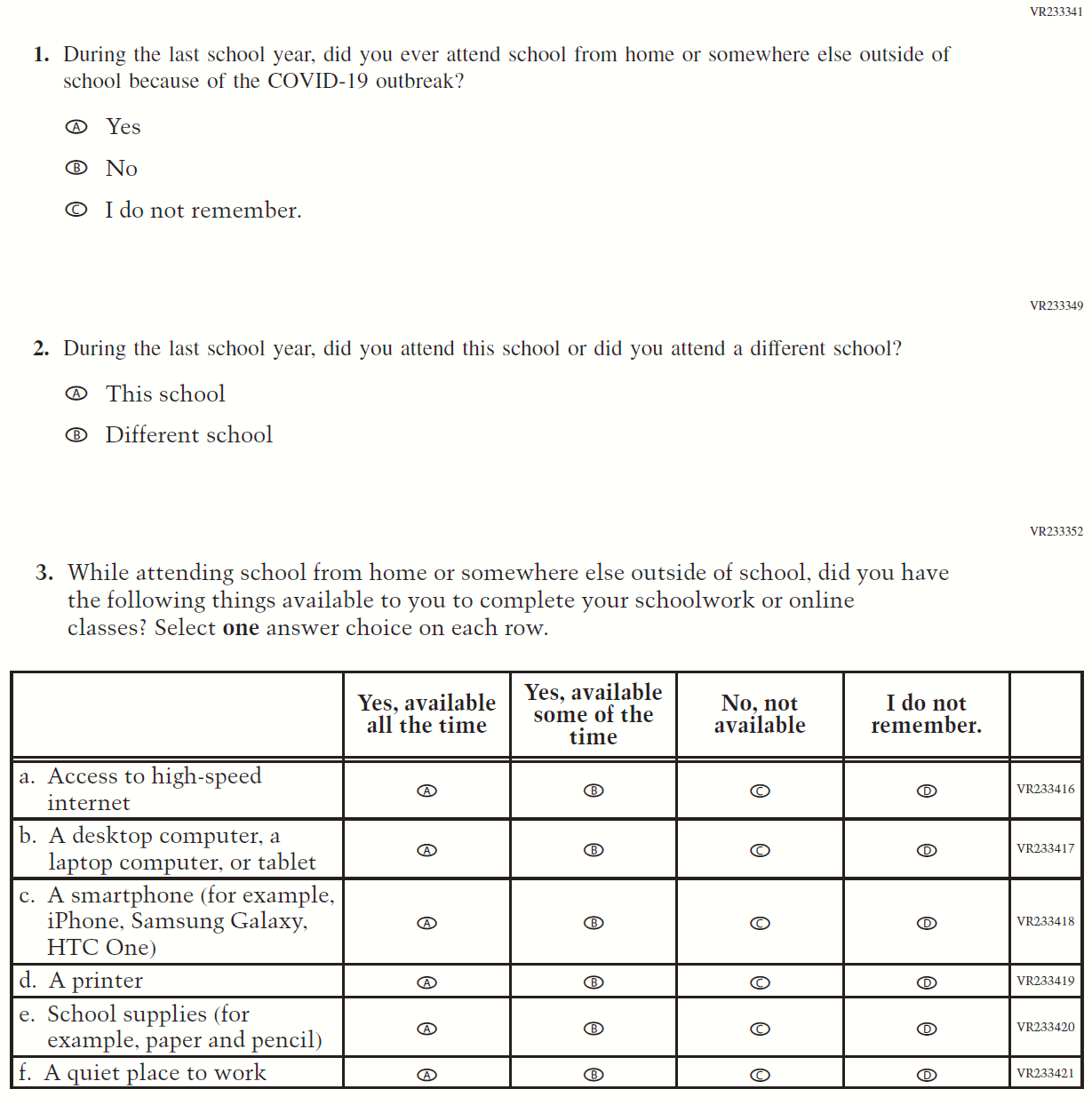 VR233341

1. During the last school year, did you ever attend school from home or somewhere else outside of school because of the COVID-19 outbreak?

Ⓐ Yes

Ⓑ No

Ⓒ I do not remember.

VR233349

2. During the last school year, did you attend this school or did you attend a different school?

Ⓐ This school

Ⓑ Different school

VR233352

3. While attending school from home or somewhere else outside of school, did you have the following things available to you to complete your schoolwork or online classes? Select **one** answer choice on each row.

| | Yes, available all the time | Yes, available some of the time | No, not available | I do not remember. | |
|---|---|---|---|---|---|
| a. Access to high-speed internet | Ⓐ | Ⓑ | Ⓒ | Ⓓ | VR233416 |
| b. A desktop computer, a laptop computer, or tablet | Ⓐ | Ⓑ | Ⓒ | Ⓓ | VR233417 |
| c. A smartphone (for example, iPhone, Samsung Galaxy, HTC One) | Ⓐ | Ⓑ | Ⓒ | Ⓓ | VR233418 |
| d. A printer | Ⓐ | Ⓑ | Ⓒ | Ⓓ | VR233419 |
| e. School supplies (for example, paper and pencil) | Ⓐ | Ⓑ | Ⓒ | Ⓓ | VR233420 |
| f. A quiet place to work | Ⓐ | Ⓑ | Ⓒ | Ⓓ | VR233421 |